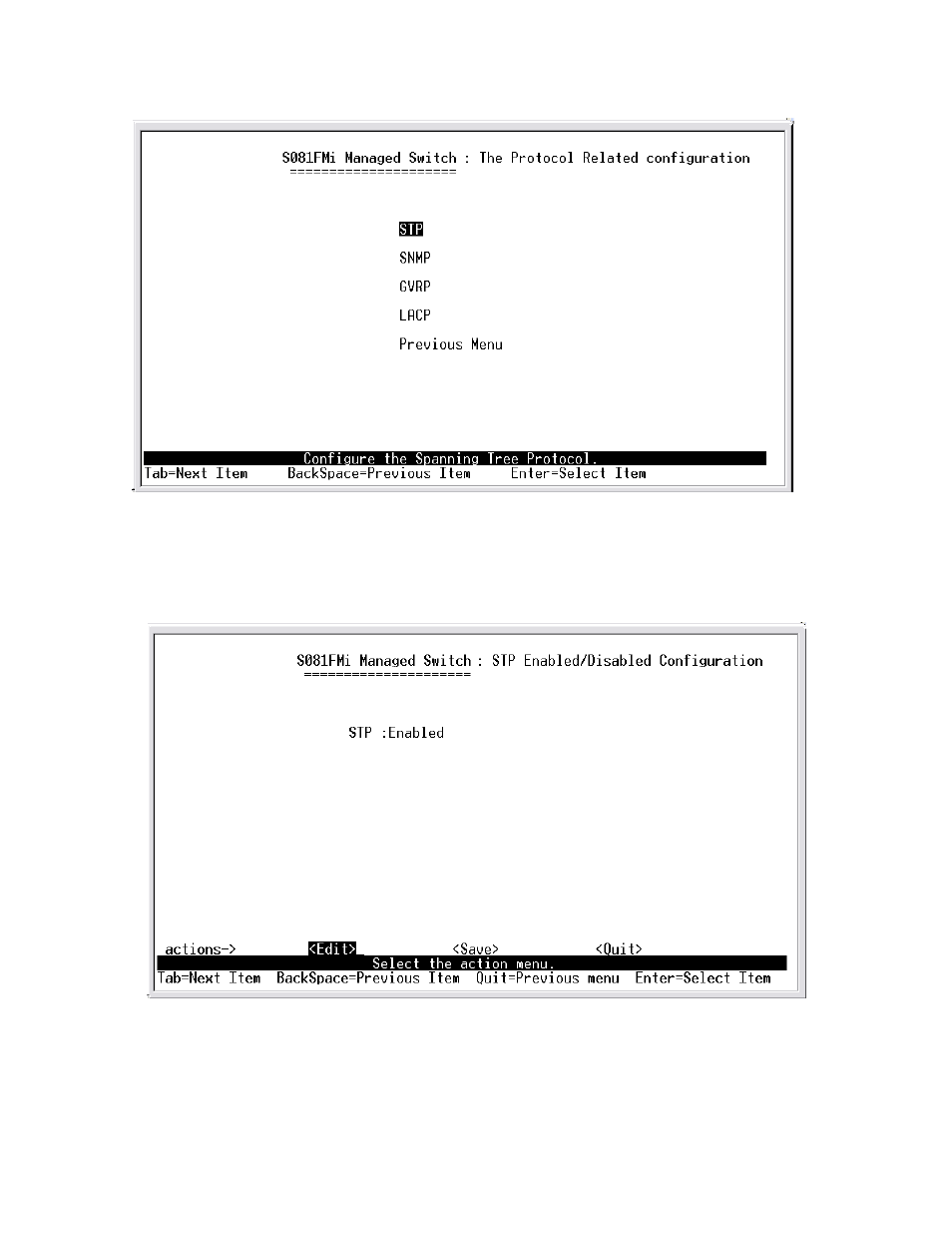 S081FMi Managed Switch : The Protocol Related configuration
=====================

STP

SNMP

GVRP

LACP

Previous Menu

Configure the Spanning Tree Protocol.

Tab=Next Item BackSpace=Previous Item Enter=Select Item

S081FMi Managed Switch : STP Enabled/Disabled Configuration
=====================

STP :Enabled

actions-> <Edit> <Save> <Quit>

Select the action menu.

Tab=Next Item BackSpace=Previous Item Quit=Previous menu Enter=Select Item